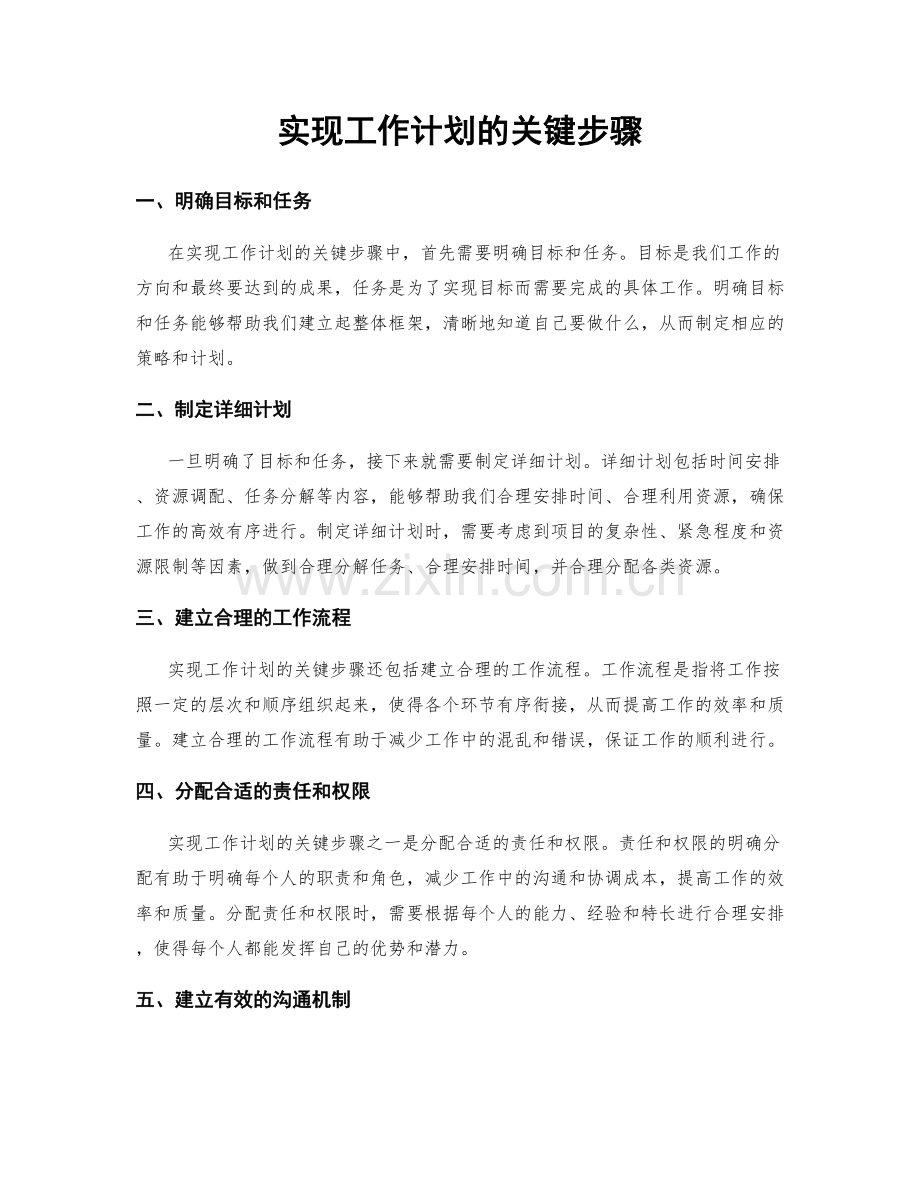 实现工作计划的关键步骤

一、明确目标和任务

在实现工作计划的关键步骤中，首先需要明确目标和任务。目标是我们工作的方向和最终要达到的成果，任务是为了实现目标而需要完成的具体工作。明确目标和任务能够帮助我们建立起整体框架，清晰地知道自己要做什么，从而制定相应的策略和计划。

二、制定详细计划

一旦明确了目标和任务，接下来就需要制定详细计划。详细计划包括时间安排、资源调配、任务分解等内容，能够帮助我们合理安排时间、合理利用资源，确保工作的高效有序进行。制定详细计划时，需要考虑到项目的复杂性、紧急程度和资源限制等因素，做到合理分解任务、合理安排时间，并合理分配各类资源。

三、建立合理的工作流程

实现工作计划的关键步骤还包括建立合理的工作流程。工作流程是指将工作按照一定的层次和顺序组织起来，使得各个环节有序衔接，从而提高工作的效率和质量。建立合理的工作流程有助于减少工作中的混乱和错误，保证工作的顺利进行。

四、分配合适的责任和权限

实现工作计划的关键步骤之一是分配合适的责任和权限。责任和权限的明确分配有助于明确每个人的职责和角色，减少工作中的沟通和协调成本，提高工作的效率和质量。分配责任和权限时，需要根据每个人的能力、经验和特长进行合理安排，使得每个人都能发挥自己的优势和潜力。

五、建立有效的沟通机制

www.zixin.com.cn